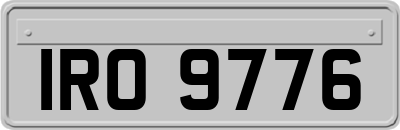 IRO 9776